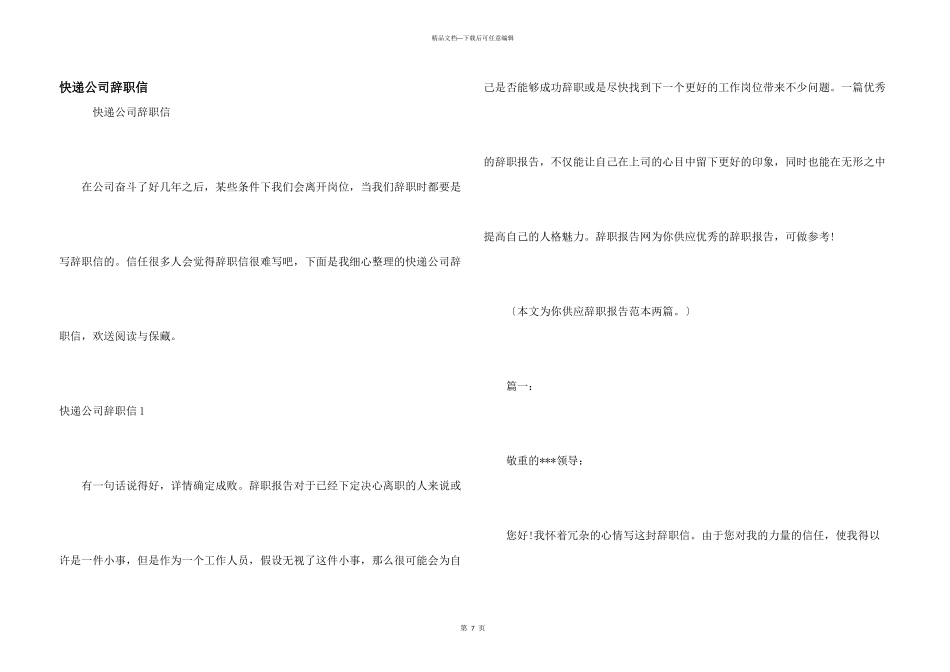 精品文档—下载后可任意编辑

快递公司辞职信

快递公司辞职信

在公司奋斗了好几年之后，某些条件下我们会离开岗位，当我们辞职时都要是写辞职信的。信任很多人会觉得辞职信很难写吧，下面是我细心整理的快递公司辞职信，欢送阅读与保藏。

快递公司辞职信 1

有一句话说得好，详情确定成败。辞职报告对于已经下定决心离职的人来说或许是一件小事，但是作为一个工作人员，假设无视了这件小事，那么很可能会为自己是否能够成功辞职或是尽快找到下一个更好的工作岗位带来不少问题。一篇优秀的辞职报告，不仅能让自己在上司的心目中留下更好的印象，同时也能在无形之中提高自己的人格魅力。辞职报告网为你供应优秀的辞职报告，可做参考!

〔本文为你供应辞职报告范本两篇。〕

篇一：

敬重的***领导：

您好!我怀着冗杂的心情写这封辞职信。由于您对我的力量的信任，使我得以

第 7 页